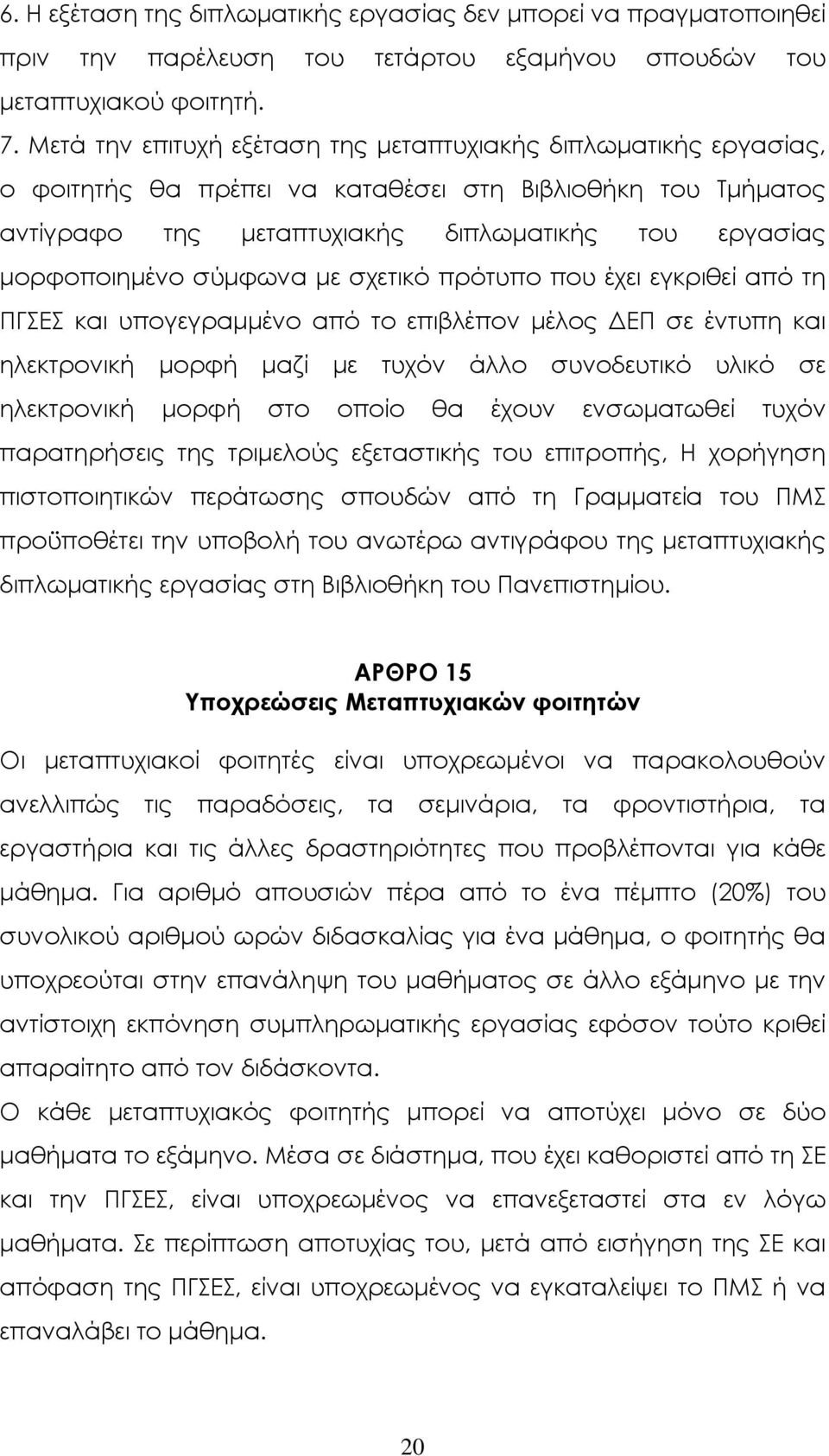 6. Η εξέταση της διπλωματικής εργασίας δεν μπορεί να πραγματοποιηθεί πριν την παρέλευση του τετάρτου εξαμήνου σπουδών του μεταπτυχιακού φοιτητή.

7. Μετά την επιτυχή εξέταση της μεταπτυχιακής διπλωματικής εργασίας, ο φοιτητής θα πρέπει να καταθέσει στη Βιβλιοθήκη του Τμήματος αντίγραφο της μεταπτυχιακής διπλωματικής του εργασίας μορφοποιημένο σύμφωνα με σχετικό πρότυπο που έχει εγκριθεί από τη ΠΓΣΕΣ και υπογεγραμμένο από το επιβλέπον μέλος ΔΕΠ σε έντυπη και ηλεκτρονική μορφή μαζί με τυχόν άλλο συνοδευτικό υλικό σε ηλεκτρονική μορφή στο οποίο θα έχουν ενσωματωθεί τυχόν παρατηρήσεις της τριμελούς εξεταστικής του επιτροπής, Η χορήγηση πιστοποιητικών περάτωσης σπουδών από τη Γραμματεία του ΠΜΣ προϋποθέτει την υποβολή του ανωτέρω αντιγράφου της μεταπτυχιακής διπλωματικής εργασίας στη Βιβλιοθήκη του Πανεπιστημίου.

ΑΡΘΡΟ 15
Υποχρεώσεις Μεταπτυχιακών φοιτητών

Οι μεταπτυχιακοί φοιτητές είναι υποχρεωμένοι να παρακολουθούν ανελλιπώς τις παραδόσεις, τα σεμινάρια, τα φροντιστήρια, τα εργαστήρια και τις άλλες δραστηριότητες που προβλέπονται για κάθε μάθημα. Για αριθμό απουσιών πέρα από το ένα πέμπτο (20%) του συνολικού αριθμού ωρών διδασκαλίας για ένα μάθημα, ο φοιτητής θα υποχρεούται στην επανάληψη του μαθήματος σε άλλο εξάμηνο με την αντίστοιχη εκπόνηση συμπληρωματικής εργασίας εφόσον τούτο κριθεί απαραίτητο από τον διδάσκοντα.
Ο κάθε μεταπτυχιακός φοιτητής μπορεί να αποτύχει μόνο σε δύο μαθήματα το εξάμηνο. Μέσα σε διάστημα, που έχει καθοριστεί από τη ΣΕ και την ΠΓΣΕΣ, είναι υποχρεωμένος να επανεξεταστεί στα εν λόγω μαθήματα. Σε περίπτωση αποτυχίας του, μετά από εισήγηση της ΣΕ και απόφαση της ΠΓΣΕΣ, είναι υποχρεωμένος να εγκαταλείψει το ΠΜΣ ή να επαναλάβει το μάθημα.

20